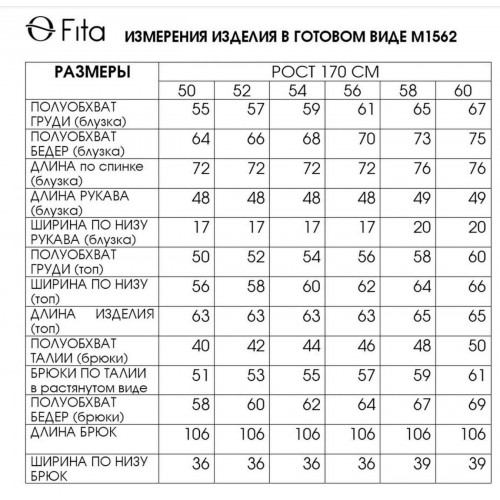 Fita ИЗМЕРЕНИЯ ИЗДЕЛИЯ В ГОТОВОМ ВИДЕ М1562

| РАЗМЕРЫ | РОСТ 170 СМ | | | | | |
|---|---|---|---|---|---|---|
| | 50 | 52 | 54 | 56 | 58 | 60 |
| ПОЛУОБХВАТ ГРУДИ (блузка) | 55 | 57 | 59 | 61 | 65 | 67 |
| ПОЛУОБХВАТ БЕДЕР (блузка) | 64 | 66 | 68 | 70 | 73 | 75 |
| ДЛИНА по спинке (блузка) | 72 | 72 | 72 | 72 | 76 | 76 |
| ДЛИНА РУКАВА (блузка) | 48 | 48 | 48 | 48 | 49 | 49 |
| ШИРИНА ПО НИЗУ РУКАВА (блузка) | 17 | 17 | 17 | 17 | 20 | 20 |
| ПОЛУОБХВАТ ГРУДИ (топ) | 50 | 52 | 54 | 56 | 58 | 60 |
| ШИРИНА ПО НИЗУ (топ) | 56 | 58 | 60 | 62 | 64 | 66 |
| ДЛИНА ИЗДЕЛИЯ (топ) | 63 | 63 | 63 | 63 | 65 | 65 |
| ПОЛУОБХВАТ ТАЛИИ (брюки) | 40 | 42 | 44 | 46 | 48 | 50 |
| БРЮКИ ПО ТАЛИИ в растянутом виде | 51 | 53 | 55 | 57 | 59 | 61 |
| ПОЛУОБХВАТ БЕДЕР (брюки) | 58 | 60 | 62 | 64 | 67 | 69 |
| ДЛИНА БРЮК | 106 | 106 | 106 | 106 | 106 | 106 |
| ШИРИНА ПО НИЗУ БРЮК | 36 | 36 | 36 | 36 | 39 | 39 |